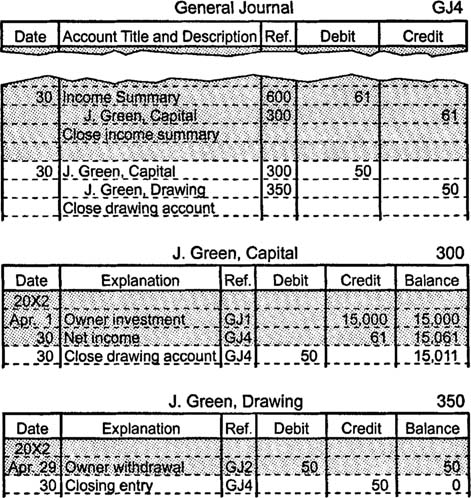 General Journal GJ4

| Date | Account Title and Description | Ref. | Debit | Credit |
|---|---|---|---|---|
| 30 | Income Summary | 600 | 61 | |
| | J. Green, Capital | 300 | | 61 |
| | Close income summary | | | |
| | | | | |
| 30 | J. Green, Capital | 300 | 50 | |
| | J. Green, Drawing | 350 | | 50 |
| | Close drawing account | | | |

J. Green, Capital 300

| Date | Explanation | Ref. | Debit | Credit | Balance |
|---|---|---|---|---|---|
| 20X2 | | | | | |
| Apr. 1 | Owner investment | GJ1 | | 15,000 | 15,000 |
| 30 | Net income | GJ4 | | 61 | 15,061 |
| 30 | Close drawing account | GJ4 | 50 | | 15,011 |

J. Green, Drawing 350

| Date | Explanation | Ref. | Debit | Credit | Balance |
|---|---|---|---|---|---|
| 20X2 | | | | | |
| Apr. 29 | Owner withdrawal | GJ2 | 50 | | 50 |
| 30 | Closing entry | GJ4 | | 50 | 0 |